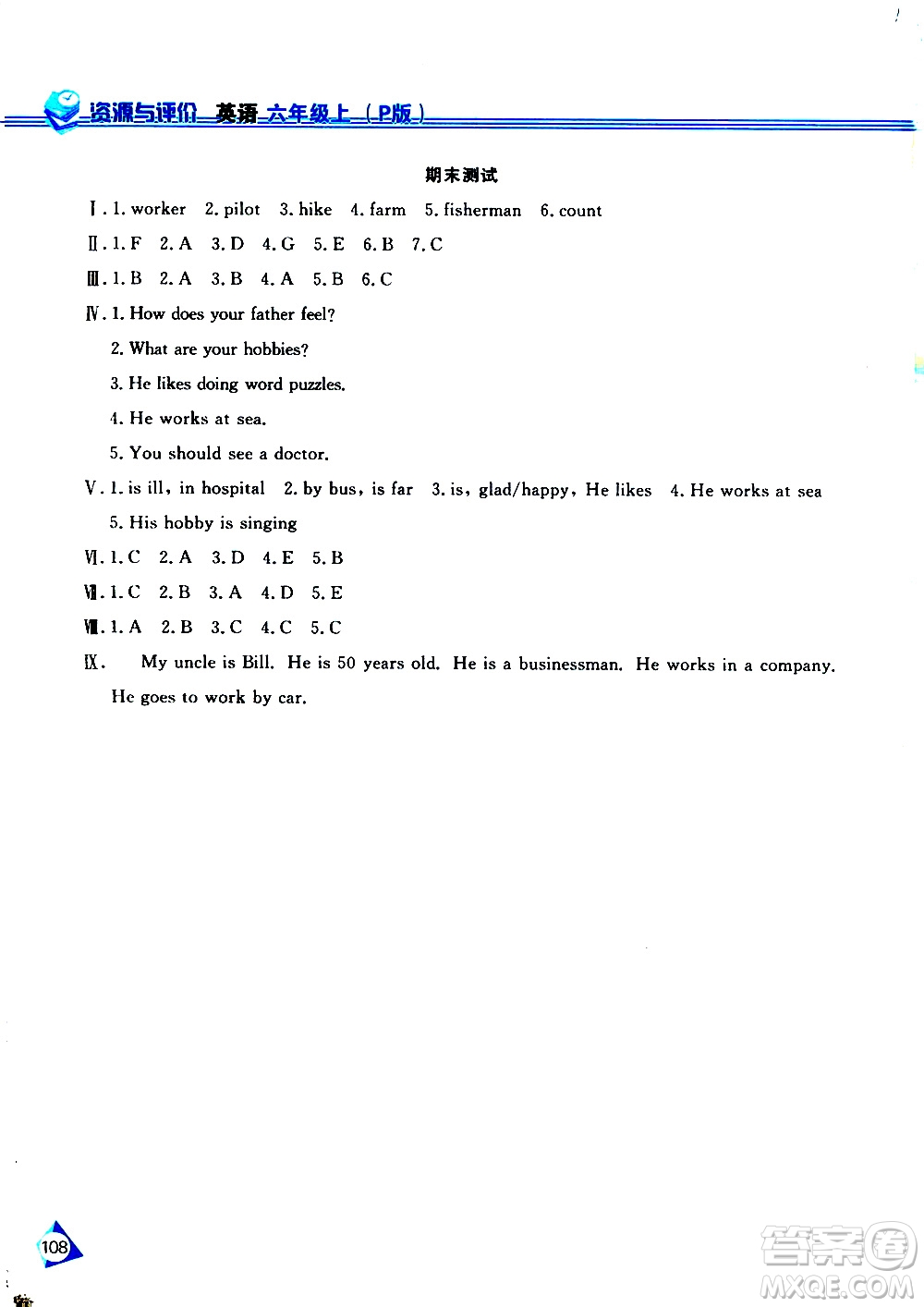 资源与评价 英语 六年级上（P版）

期末测试

Ⅰ. 1. worker 2. pilot 3. hike 4. farm 5. fisherman 6. count

Ⅱ. 1. F 2. A 3. D 4. G 5. E 6. B 7. C

Ⅲ. 1. B 2. A 3. B 4. A 5. B 6. C

Ⅳ. 1. How does your father feel?

2. What are your hobbies?

3. He likes doing word puzzles.

4. He works at sea.

5. You should see a doctor.

Ⅴ. 1. is ill, in hospital 2. by bus, is far 3. is, glad/happy, He likes 4. He works at sea

5. His hobby is singing

Ⅵ. 1. C 2. A 3. D 4. E 5. B

Ⅶ. 1. C 2. B 3. A 4. D 5. E

Ⅷ. 1. A 2. B 3. C 4. C 5. C

Ⅸ. My uncle is Bill. He is 50 years old. He is a businessman. He works in a company. He goes to work by car.

108

答案圈 MXQE.COM